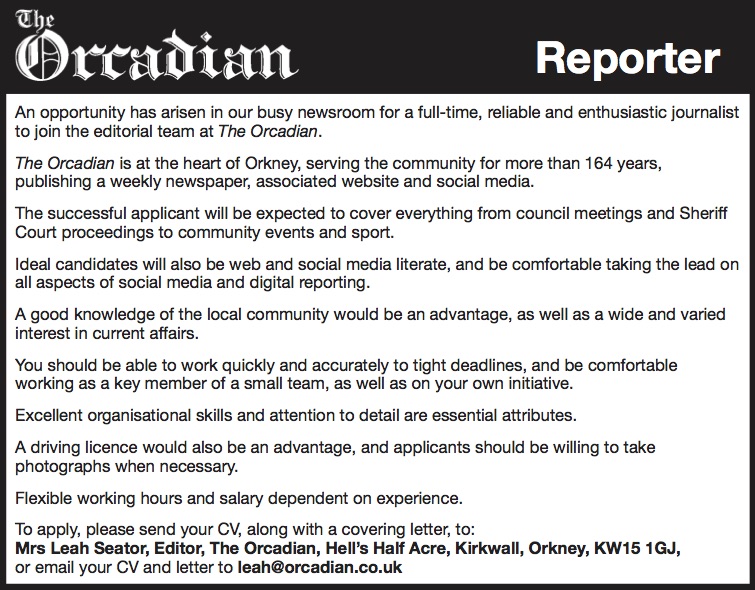 The Orcadian

Reporter

An opportunity has arisen in our busy newsroom for a full-time, reliable and enthusiastic journalist to join the editorial team at The Orcadian.

The Orcadian is at the heart of Orkney, serving the community for more than 164 years, publishing a weekly newspaper, associated website and social media.

The successful applicant will be expected to cover everything from council meetings and Sheriff Court proceedings to community events and sport.

Ideal candidates will also be web and social media literate, and be comfortable taking the lead on all aspects of social media and digital reporting.

A good knowledge of the local community would be an advantage, as well as a wide and varied interest in current affairs.

You should be able to work quickly and accurately to tight deadlines, and be comfortable working as a key member of a small team, as well as on your own initiative.

Excellent organisational skills and attention to detail are essential attributes.

A driving licence would also be an advantage, and applicants should be willing to take photographs when necessary.

Flexible working hours and salary dependent on experience.

To apply, please send your CV, along with a covering letter, to:
Mrs Leah Seator, Editor, The Orcadian, Hell's Half Acre, Kirkwall, Orkney, KW15 1GJ,
or email your CV and letter to leah@orcadian.co.uk